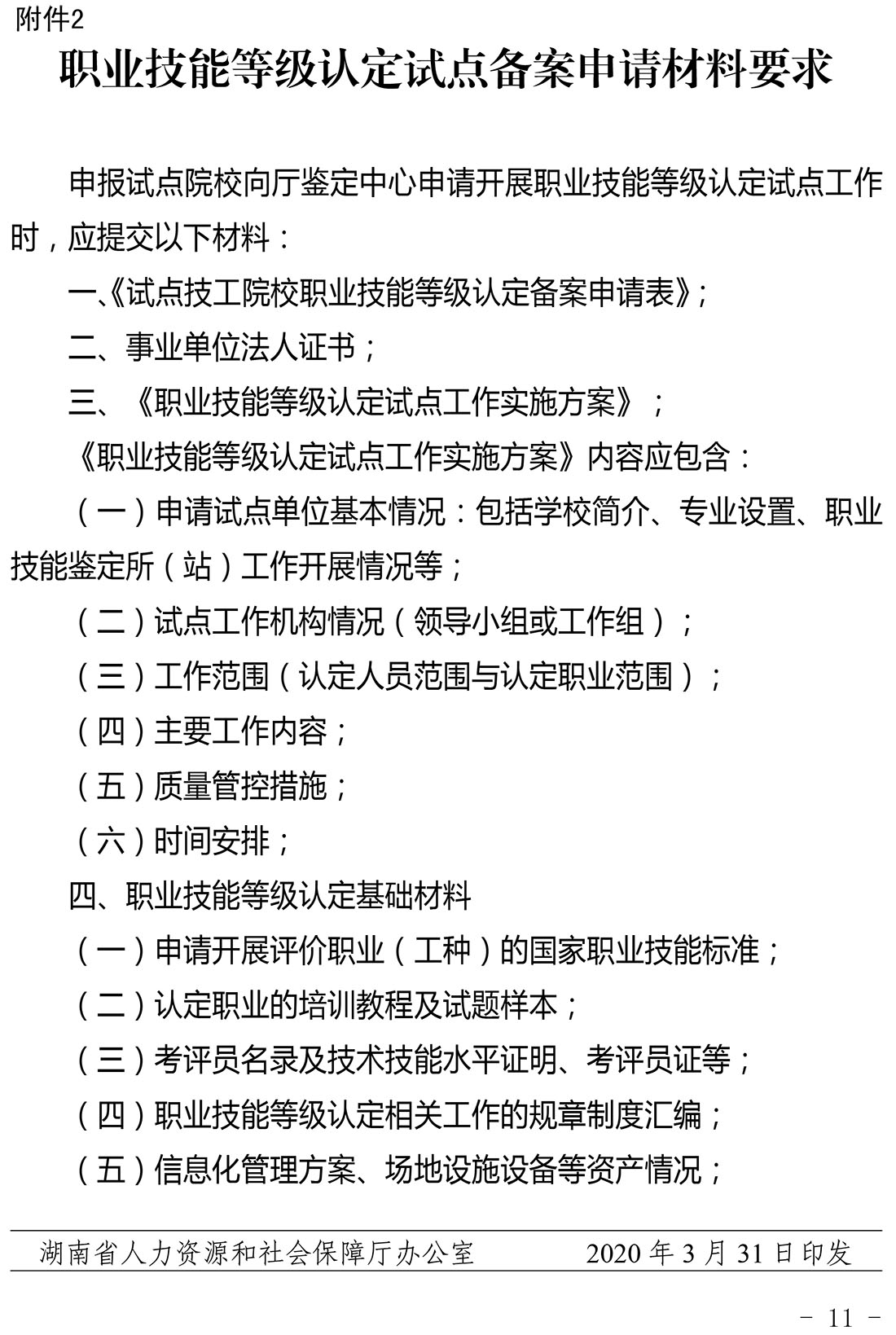 附件2

职业技能等级认定试点备案申请材料要求

申报试点院校向厅鉴定中心申请开展职业技能等级认定试点工作时，应提交以下材料：

一、《试点技工院校职业技能等级认定备案申请表》；

二、事业单位法人证书；

三、《职业技能等级认定试点工作实施方案》；

《职业技能等级认定试点工作实施方案》内容应包含：

（一）申请试点单位基本情况：包括学校简介、专业设置、职业技能鉴定所（站）工作开展情况等；

（二）试点工作机构情况（领导小组或工作组）；

（三）工作范围（认定人员范围与认定职业范围）；

（四）主要工作内容；

（五）质量管控措施；

（六）时间安排；

四、职业技能等级认定基础材料

（一）申请开展评价职业（工种）的国家职业技能标准；

（二）认定职业的培训教程及试题样本；

（三）考评员名录及技术技能水平证明、考评员证等；

（四）职业技能等级认定相关工作的规章制度汇编；

（五）信息化管理方案、场地设施设备等资产情况；

湖南省人力资源和社会保障厅办公室　　2020 年 3 月 31 日印发

－ 11 －